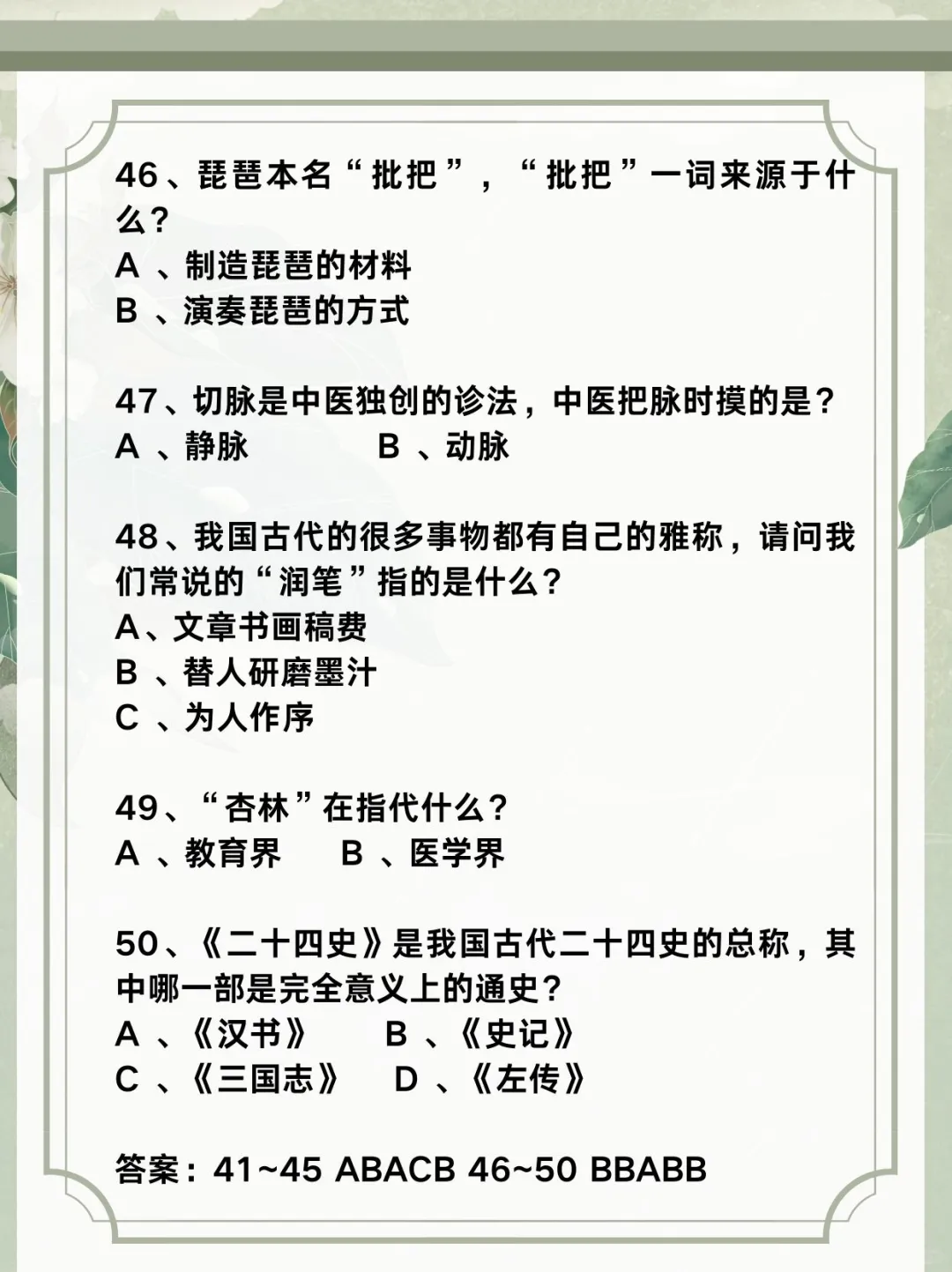 46、琵琶本名“批把”，“批把”一词来源于什么？
A 、制造琵琶的材料
B 、演奏琵琶的方式

47、切脉是中医独创的诊法，中医把脉时摸的是？
A 、静脉　　B 、动脉

48、我国古代的很多事物都有自己的雅称，请问我们常说的“润笔”指的是什么？
A、文章书画稿费
B 、替人研磨墨汁
C 、为人作序

49、“杏林”在指代什么？
A 、教育界　　B 、医学界

50、《二十四史》是我国古代二十四史的总称，其中哪一部是完全意义上的通史？
A 、《汉书》　　B 、《史记》
C 、《三国志》　　D 、《左传》

答案：41~45 ABACB 46~50 BBABB